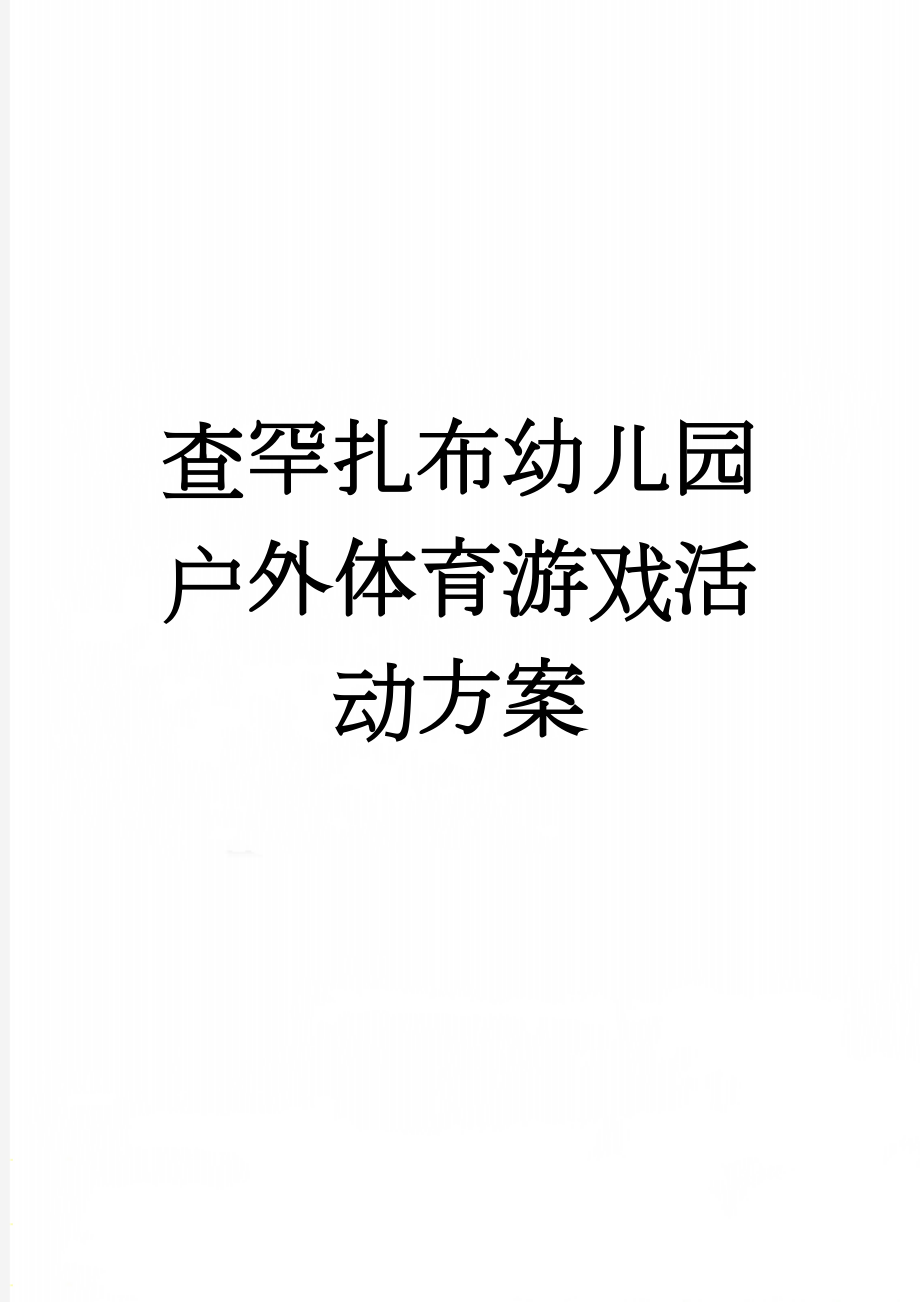 查罕扎布幼儿园户外体育游戏活动方案